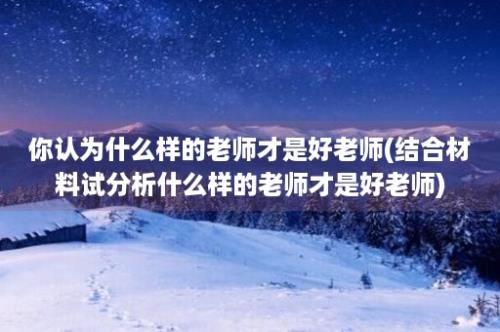 你认为什么样的老师才是好老师(结合材料试分析什么样的老师才是好老师)